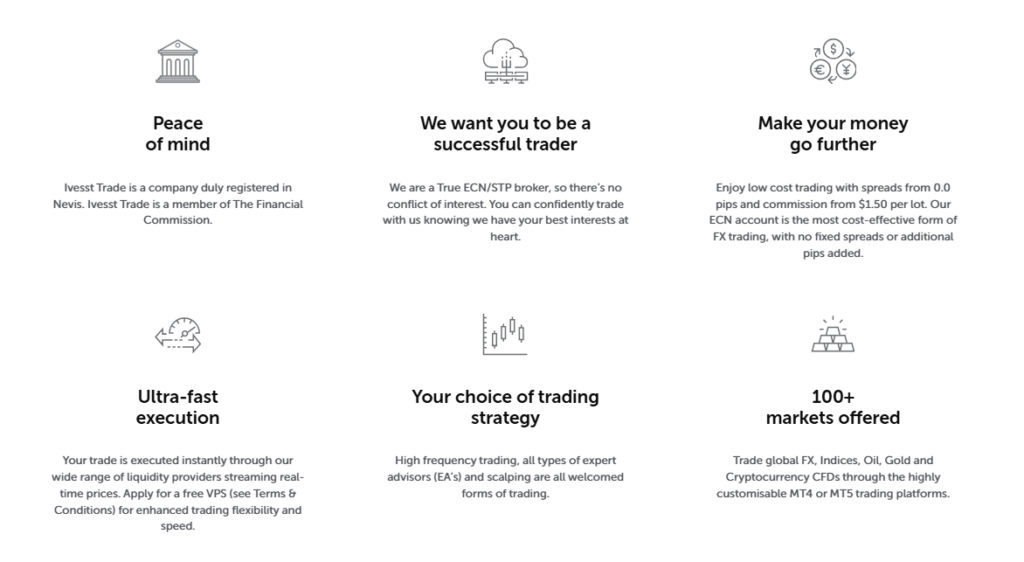 Peace
of mind

Ivesst Trade is a company duly registered in Nevis. Ivesst Trade is a member of The Financial Commission.

We want you to be a
successful trader

We are a True ECN/STP broker, so there's no conflict of interest. You can confidently trade with us knowing we have your best interests at heart.

Make your money
go further

Enjoy low cost trading with spreads from 0.0 pips and commission from $1.50 per lot. Our ECN account is the most cost-effective form of FX trading, with no fixed spreads or additional pips added.

Ultra-fast
execution

Your trade is executed instantly through our wide range of liquidity providers streaming real-time prices. Apply for a free VPS (see Terms & Conditions) for enhanced trading flexibility and speed.

Your choice of trading
strategy

High frequency trading, all types of expert advisors (EA's) and scalping are all welcomed forms of trading.

100+
markets offered

Trade global FX, Indices, Oil, Gold and Cryptocurrency CFDs through the highly customisable MT4 or MT5 trading platforms.